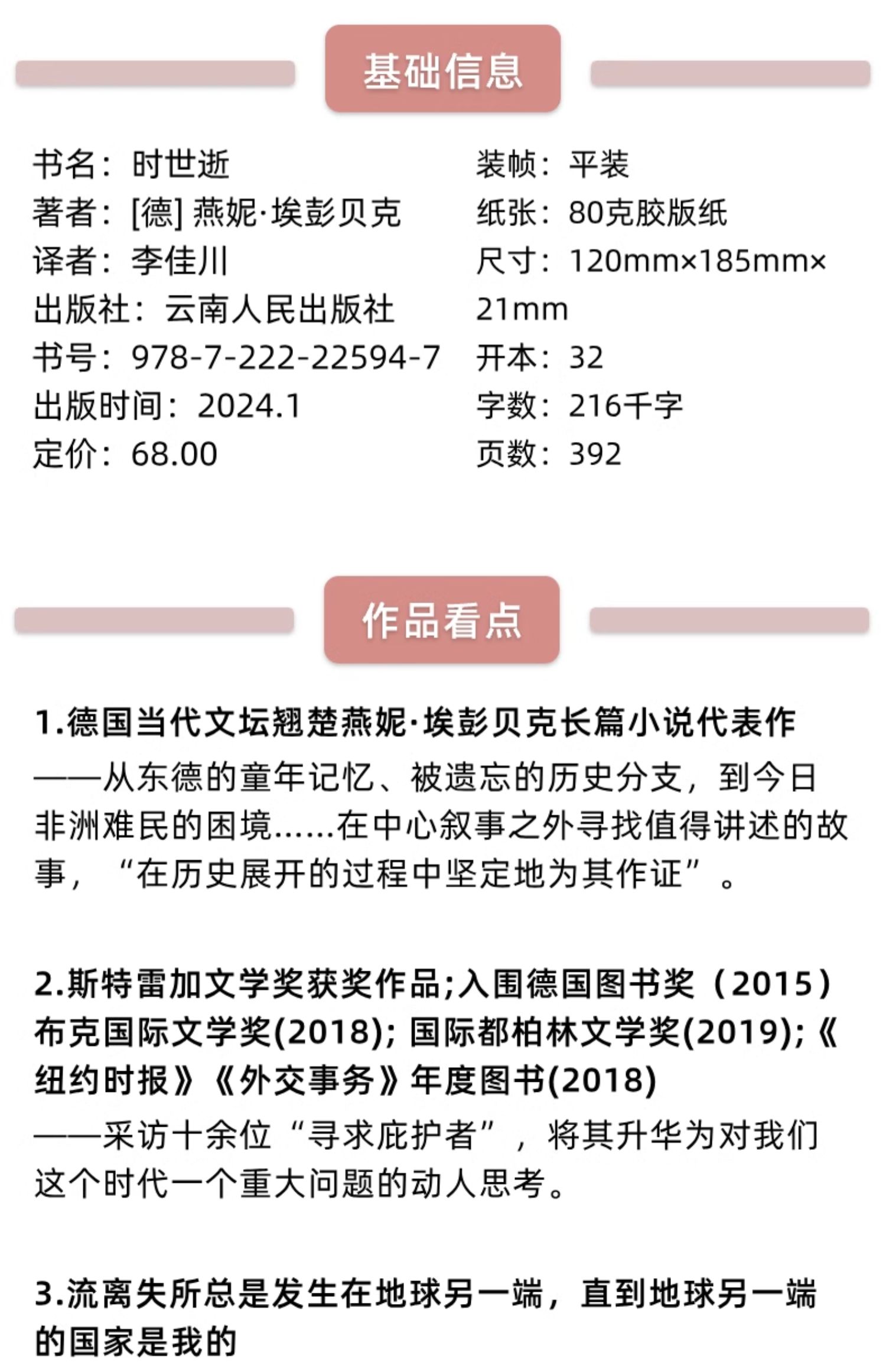 基础信息

书名：时世逝
著者：[德] 燕妮·埃彭贝克
译者：李佳川
出版社：云南人民出版社
书号：978-7-222-22594-7
出版时间：2024.1
定价：68.00

装帧：平装
纸张：80克胶版纸
尺寸：120mm×185mm×21mm
开本：32
字数：216千字
页数：392

作品看点

1.德国当代文坛翘楚燕妮·埃彭贝克长篇小说代表作
——从东德的童年记忆、被遗忘的历史分支，到今日非洲难民的困境……在中心叙事之外寻找值得讲述的故事，“在历史展开的过程中坚定地为其作证”。

2.斯特雷加文学奖获奖作品;入围德国图书奖（2015）布克国际文学奖(2018); 国际都柏林文学奖(2019);《纽约时报》《外交事务》年度图书(2018)
——采访十余位“寻求庇护者”，将其升华为对我们这个时代一个重大问题的动人思考。

3.流离失所总是发生在地球另一端，直到地球另一端的国家是我的